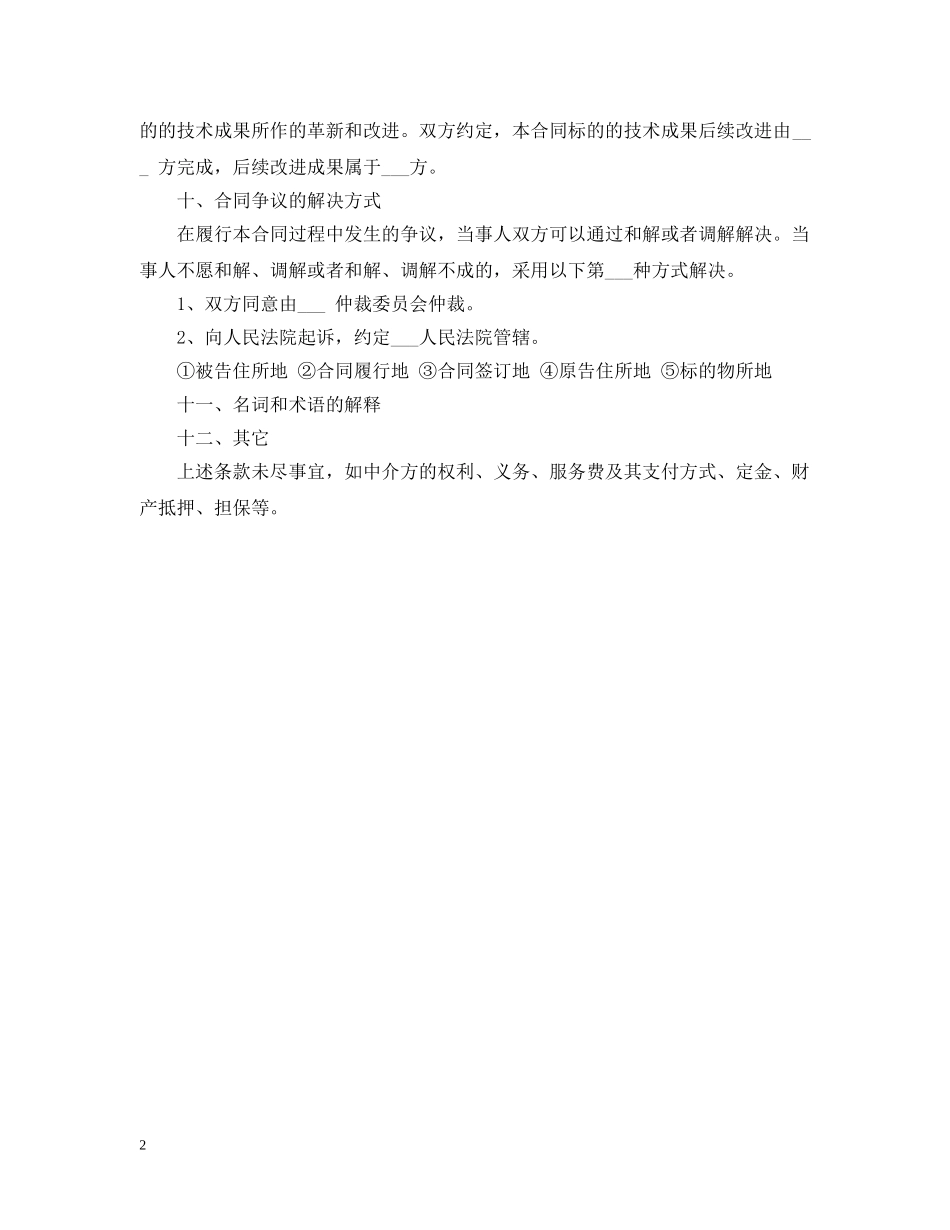 的的技术成果所作的革新和改进。双方约定，本合同标的的技术成果后续改进由___ 方完成，后续改进成果属于___方。

十、合同争议的解决方式

在履行本合同过程中发生的争议，当事人双方可以通过和解或者调解解决。当事人不愿和解、调解或者和解、调解不成的，采用以下第___种方式解决。

1、双方同意由___ 仲裁委员会仲裁。

2、向人民法院起诉，约定___人民法院管辖。

①被告住所地 ②合同履行地 ③合同签订地 ④原告住所地 ⑤标的物所地

十一、名词和术语的解释

十二、其它

上述条款未尽事宜，如中介方的权利、义务、服务费及其支付方式、定金、财产抵押、担保等。

2